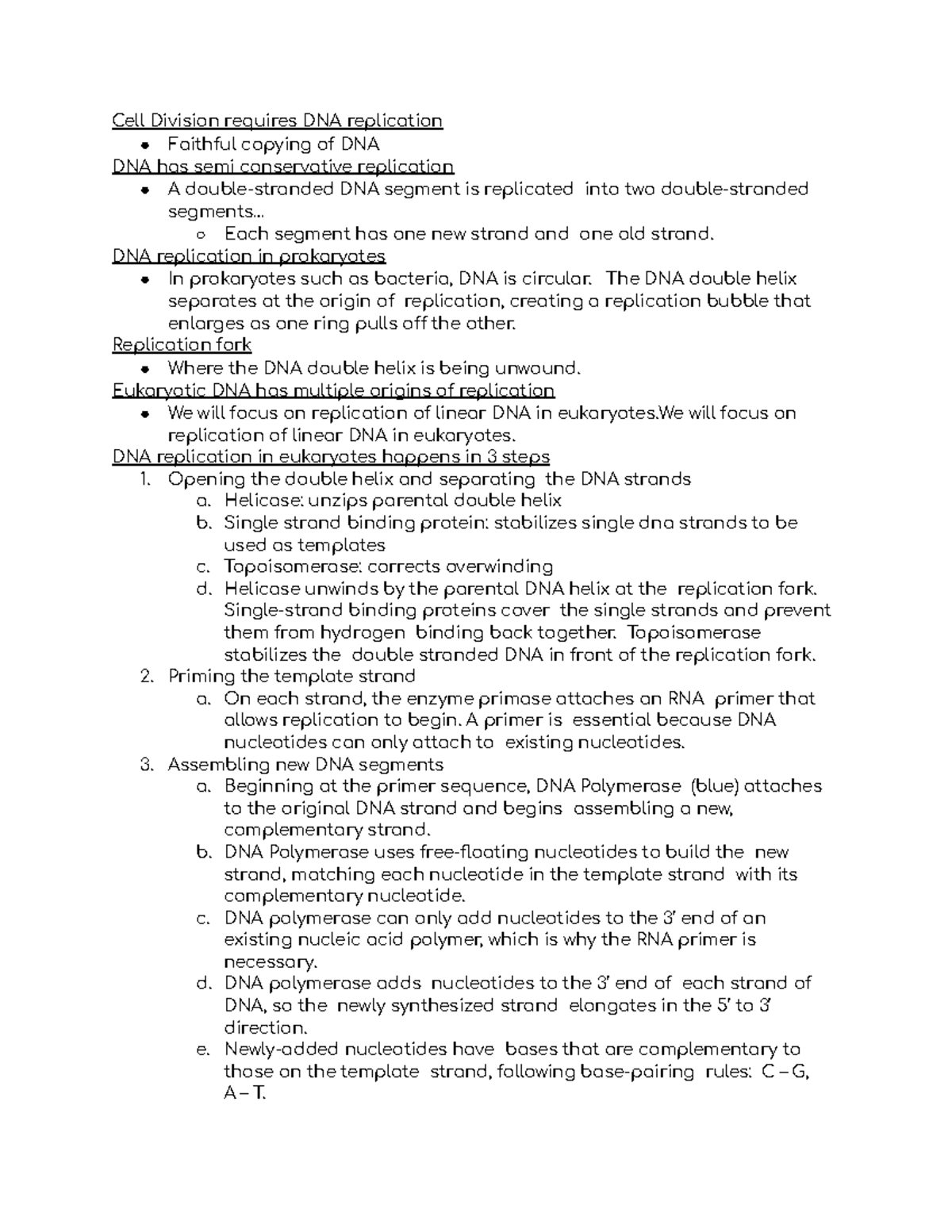 Cell Division requires DNA replication
- Faithful copying of DNA

DNA has semi conservative replication
- A double-stranded DNA segment is replicated into two double-stranded segments...
  - Each segment has one new strand and one old strand.

DNA replication in prokaryotes
- In prokaryotes such as bacteria, DNA is circular. The DNA double helix separates at the origin of replication, creating a replication bubble that enlarges as one ring pulls off the other.

Replication fork
- Where the DNA double helix is being unwound.

Eukaryotic DNA has multiple origins of replication
- We will focus on replication of linear DNA in eukaryotes.We will focus on replication of linear DNA in eukaryotes.

DNA replication in eukaryotes happens in 3 steps
1. Opening the double helix and separating the DNA strands
   a. Helicase: unzips parental double helix
   b. Single strand binding protein: stabilizes single dna strands to be used as templates
   c. Topoisomerase: corrects overwinding
   d. Helicase unwinds by the parental DNA helix at the replication fork. Single-strand binding proteins cover the single strands and prevent them from hydrogen binding back together. Topoisomerase stabilizes the double stranded DNA in front of the replication fork.
2. Priming the template strand
   a. On each strand, the enzyme primase attaches an RNA primer that allows replication to begin. A primer is essential because DNA nucleotides can only attach to existing nucleotides.
3. Assembling new DNA segments
   a. Beginning at the primer sequence, DNA Polymerase (blue) attaches to the original DNA strand and begins assembling a new, complementary strand.
   b. DNA Polymerase uses free-floating nucleotides to build the new strand, matching each nucleotide in the template strand with its complementary nucleotide.
   c. DNA polymerase can only add nucleotides to the 3' end of an existing nucleic acid polymer, which is why the RNA primer is necessary.
   d. DNA polymerase adds nucleotides to the 3' end of each strand of DNA, so the newly synthesized strand elongates in the 5' to 3' direction.
   e. Newly-added nucleotides have bases that are complementary to those on the template strand, following base-pairing rules: C – G, A – T.